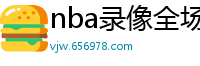 nba录像全场

vjw.656978.com